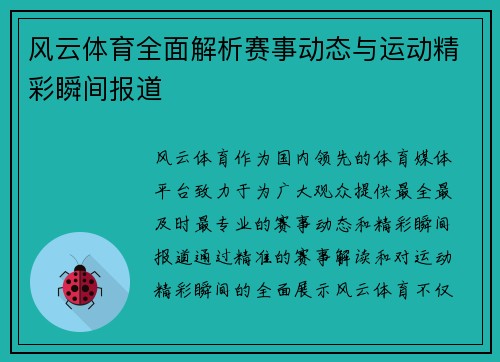 风云体育全面解析赛事动态与运动精彩瞬间报道

风云体育作为国内领先的体育媒体平台致力于为广大观众提供最全最及时最专业的赛事动态和精彩瞬间报道通过精准的赛事解读和对运动精彩瞬间的全面展示风云体育不仅